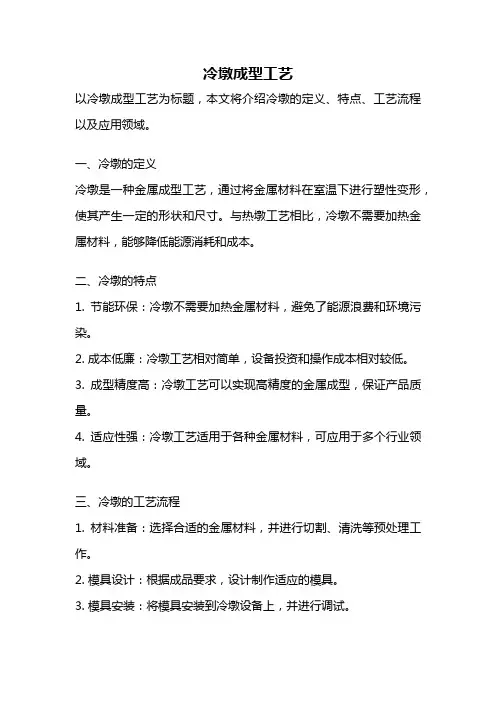 冷墩成型工艺

以冷墩成型工艺为标题，本文将介绍冷墩的定义、特点、工艺流程以及应用领域。

一、冷墩的定义

冷墩是一种金属成型工艺，通过将金属材料在室温下进行塑性变形，使其产生一定的形状和尺寸。与热墩工艺相比，冷墩不需要加热金属材料，能够降低能源消耗和成本。

二、冷墩的特点

1. 节能环保：冷墩不需要加热金属材料，避免了能源浪费和环境污染。

2. 成本低廉：冷墩工艺相对简单，设备投资和操作成本相对较低。

3. 成型精度高：冷墩工艺可以实现高精度的金属成型，保证产品质量。

4. 适应性强：冷墩工艺适用于各种金属材料，可应用于多个行业领域。

三、冷墩的工艺流程

1. 材料准备：选择合适的金属材料，并进行切割、清洗等预处理工作。

2. 模具设计：根据成品要求，设计制作适应的模具。

3. 模具安装：将模具安装到冷墩设备上，并进行调试。